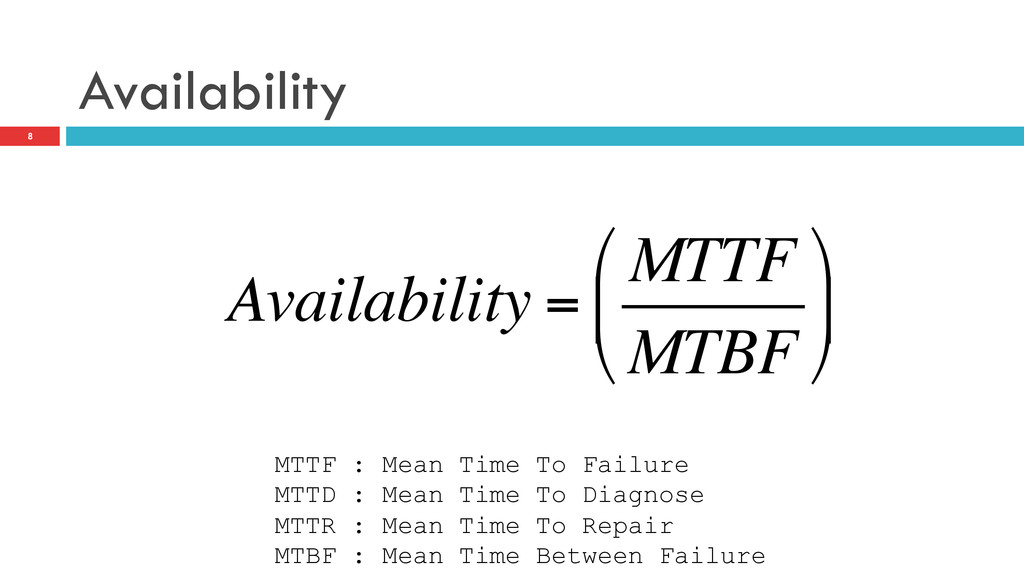 Availability

8

$Availability = \left( \frac{MTTF}{MTBF} \right)$

MTTF : Mean Time To Failure
MTTD : Mean Time To Diagnose
MTTR : Mean Time To Repair
MTBF : Mean Time Between Failure